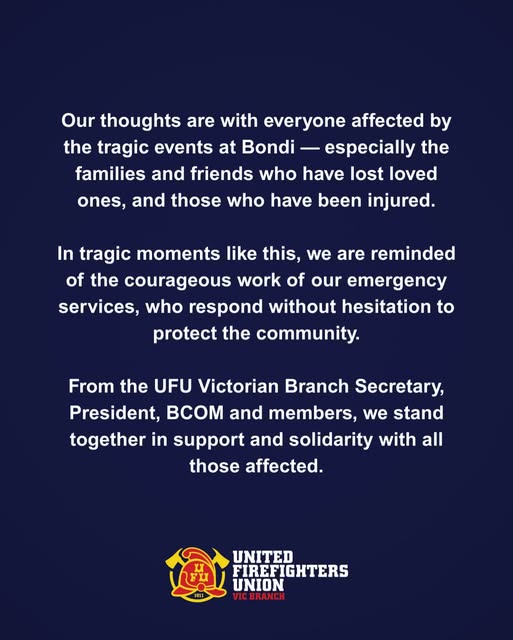 Our thoughts are with everyone affected by the tragic events at Bondi — especially the families and friends who have lost loved ones, and those who have been injured.

In tragic moments like this, we are reminded of the courageous work of our emergency services, who respond without hesitation to protect the community.

From the UFU Victorian Branch Secretary, President, BCOM and members, we stand together in support and solidarity with all those affected.

UFU
1911
UNITED FIREFIGHTERS UNION
VIC BRANCH